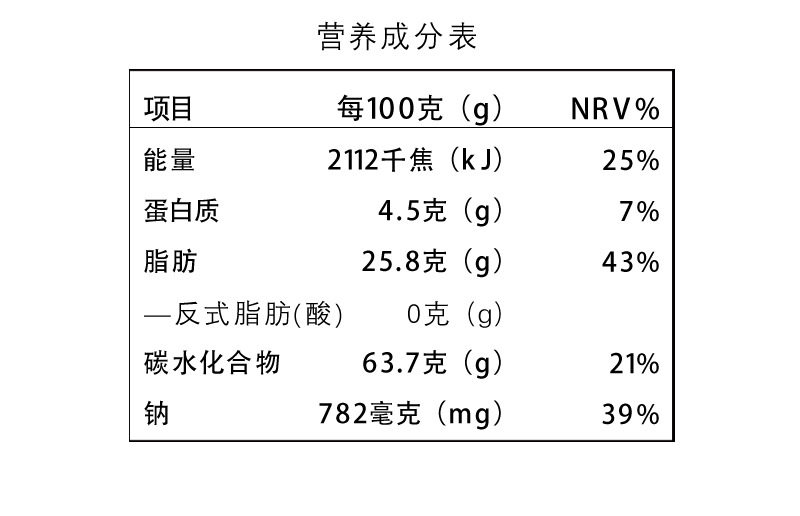 营养成分表

| 项目 | 每100克（g） | NRV% |
|---|---|---|
| 能量 | 2112千焦（kJ） | 25% |
| 蛋白质 | 4.5克（g） | 7% |
| 脂肪 | 25.8克（g） | 43% |
| —反式脂肪(酸) | 0克（g） | |
| 碳水化合物 | 63.7克（g） | 21% |
| 钠 | 782毫克（mg） | 39% |